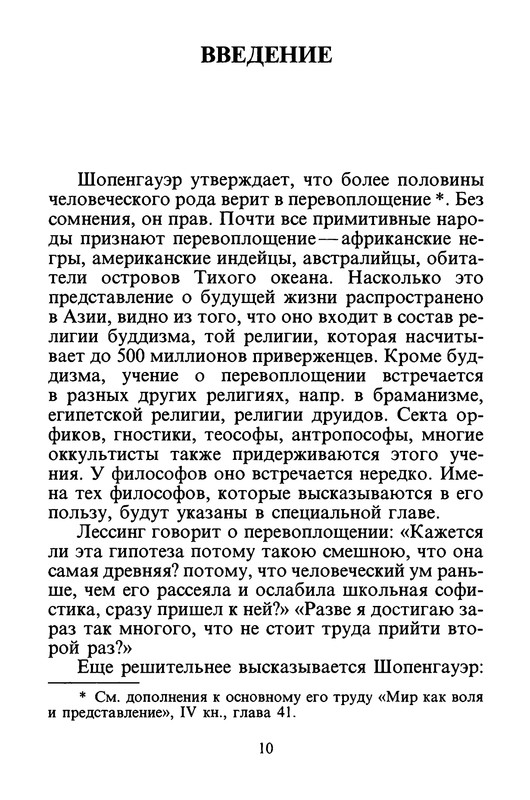 ВВЕДЕНИЕ

Шопенгауэр утверждает, что более половины человеческого рода верит в перевоплощение *. Без сомнения, он прав. Почти все примитивные народы признают перевоплощение — африканские негры, американские индейцы, австралийцы, обитатели островов Тихого океана. Насколько это представление о будущей жизни распространено в Азии, видно из того, что оно входит в состав религии буддизма, той религии, которая насчитывает до 500 миллионов приверженцев. Кроме буддизма, учение о перевоплощении встречается в разных других религиях, напр. в браманизме, египетской религии, религии друидов. Секта орфиков, гностики, теософы, антропософы, многие оккультисты также придерживаются этого учения. У философов оно встречается нередко. Имена тех философов, которые высказываются в его пользу, будут указаны в специальной главе.

Лессинг говорит о перевоплощении: «Кажется ли эта гипотеза потому такою смешною, что она самая древняя? потому, что человеческий ум раньше, чем его рассеяла и ослабила школьная софистика, сразу пришел к ней?» «Разве я достигаю зараз так многого, что не стоит труда прийти второй раз?»

Еще решительнее высказывается Шопенгауэр:

* См. дополнения к основному его труду «Мир как воля и представление», IV кн., глава 41.

10